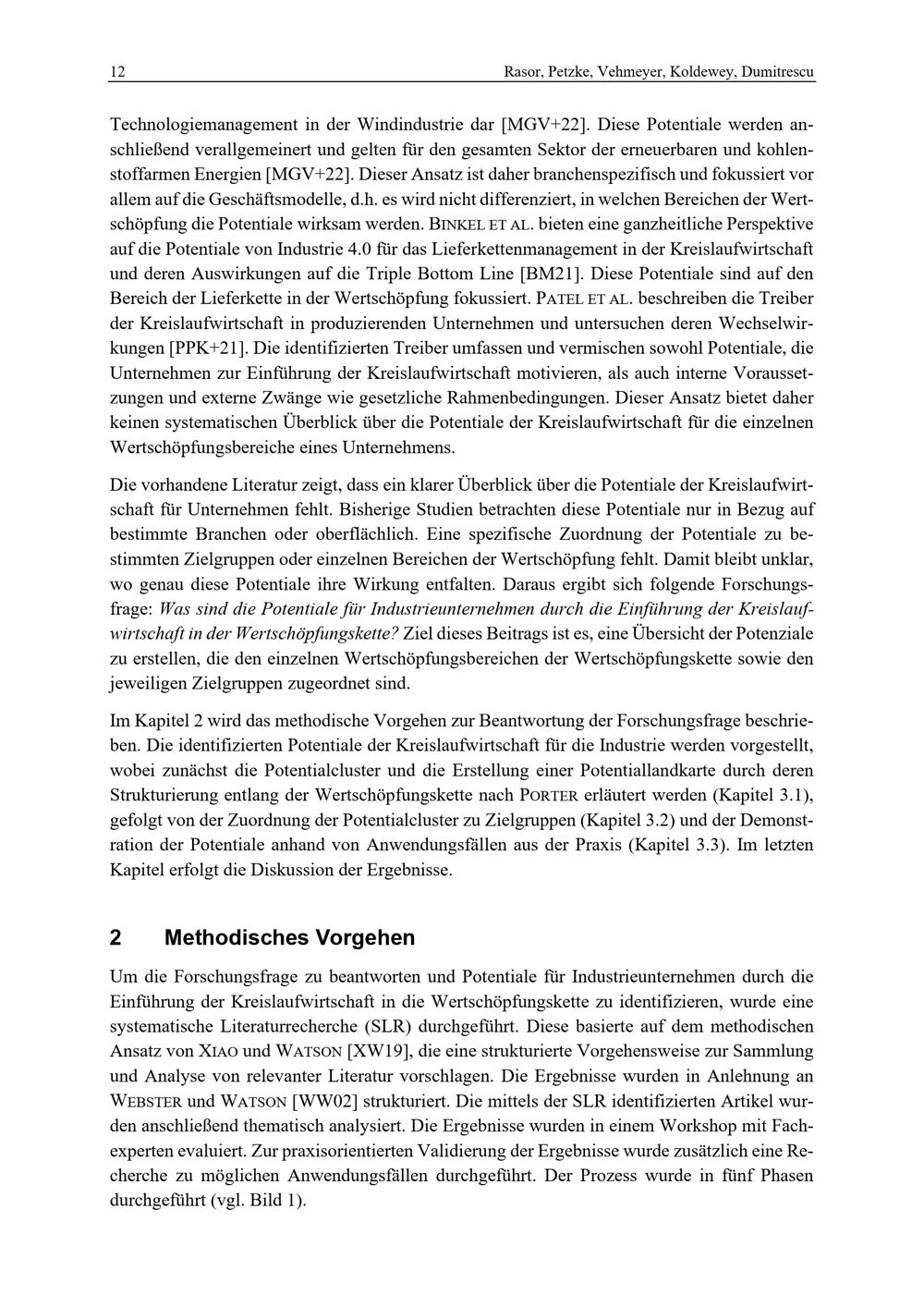 12 Rasor, Petzke, Vehmeyer, Koldewey, Dumitrescu

Technologiemanagement in der Windindustrie dar [MGV+22]. Diese Potentiale werden anschließend verallgemeinert und gelten für den gesamten Sektor der erneuerbaren und kohlenstoffarmen Energien [MGV+22]. Dieser Ansatz ist daher branchenspezifisch und fokussiert vor allem auf die Geschäftsmodelle, d.h. es wird nicht differenziert, in welchen Bereichen der Wertschöpfung die Potentiale wirksam werden. BINKEL ET AL. bieten eine ganzheitliche Perspektive auf die Potentiale von Industrie 4.0 für das Lieferkettenmanagement in der Kreislaufwirtschaft und deren Auswirkungen auf die Triple Bottom Line [BM21]. Diese Potentiale sind auf den Bereich der Lieferkette in der Wertschöpfung fokussiert. PATEL ET AL. beschreiben die Treiber der Kreislaufwirtschaft in produzierenden Unternehmen und untersuchen deren Wechselwirkungen [PPK+21]. Die identifizierten Treiber umfassen und vermischen sowohl Potentiale, die Unternehmen zur Einführung der Kreislaufwirtschaft motivieren, als auch interne Voraussetzungen und externe Zwänge wie gesetzliche Rahmenbedingungen. Dieser Ansatz bietet daher keinen systematischen Überblick über die Potentiale der Kreislaufwirtschaft für die einzelnen Wertschöpfungsbereiche eines Unternehmens.

Die vorhandene Literatur zeigt, dass ein klarer Überblick über die Potentiale der Kreislaufwirtschaft für Unternehmen fehlt. Bisherige Studien betrachten diese Potentiale nur in Bezug auf bestimmte Branchen oder oberflächlich. Eine spezifische Zuordnung der Potentiale zu bestimmten Zielgruppen oder einzelnen Bereichen der Wertschöpfung fehlt. Damit bleibt unklar, wo genau diese Potentiale ihre Wirkung entfalten. Daraus ergibt sich folgende Forschungsfrage: Was sind die Potentiale für Industrieunternehmen durch die Einführung der Kreislaufwirtschaft in der Wertschöpfungskette? Ziel dieses Beitrags ist es, eine Übersicht der Potenziale zu erstellen, die den einzelnen Wertschöpfungsbereichen der Wertschöpfungskette sowie den jeweiligen Zielgruppen zugeordnet sind.

Im Kapitel 2 wird das methodische Vorgehen zur Beantwortung der Forschungsfrage beschrieben. Die identifizierten Potentiale der Kreislaufwirtschaft für die Industrie werden vorgestellt, wobei zunächst die Potentialcluster und die Erstellung einer Potentiallandkarte durch deren Strukturierung entlang der Wertschöpfungskette nach PORTER erläutert werden (Kapitel 3.1), gefolgt von der Zuordnung der Potentialcluster zu Zielgruppen (Kapitel 3.2) und der Demonstration der Potentiale anhand von Anwendungsfällen aus der Praxis (Kapitel 3.3). Im letzten Kapitel erfolgt die Diskussion der Ergebnisse.

2 Methodisches Vorgehen

Um die Forschungsfrage zu beantworten und Potentiale für Industrieunternehmen durch die Einführung der Kreislaufwirtschaft in die Wertschöpfungskette zu identifizieren, wurde eine systematische Literaturrecherche (SLR) durchgeführt. Diese basierte auf dem methodischen Ansatz von XIAO und WATSON [XW19], die eine strukturierte Vorgehensweise zur Sammlung und Analyse von relevanter Literatur vorschlagen. Die Ergebnisse wurden in Anlehnung an WEBSTER und WATSON [WW02] strukturiert. Die mittels der SLR identifizierten Artikel wurden anschließend thematisch analysiert. Die Ergebnisse wurden in einem Workshop mit Fachexperten evaluiert. Zur praxisorientierten Validierung der Ergebnisse wurde zusätzlich eine Recherche zu möglichen Anwendungsfällen durchgeführt. Der Prozess wurde in fünf Phasen durchgeführt (vgl. Bild 1).